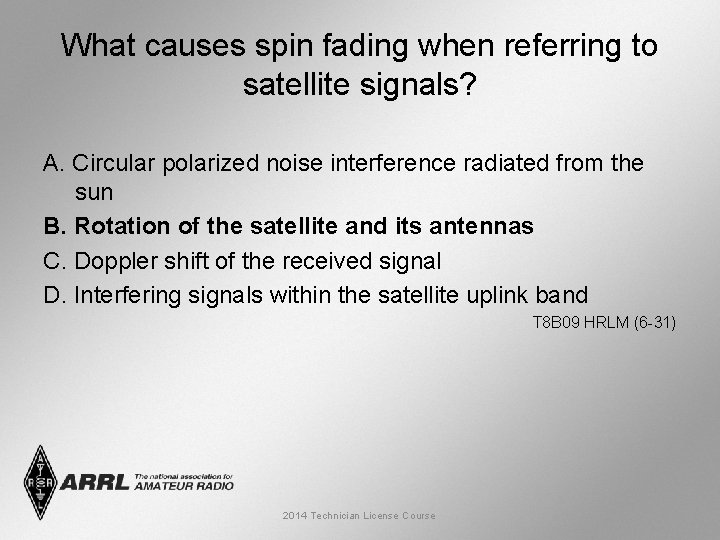 What causes spin fading when referring to satellite signals?

A. Circular polarized noise interference radiated from the sun

B. Rotation of the satellite and its antennas

C. Doppler shift of the received signal

D. Interfering signals within the satellite uplink band

T8B09 HRLM (6-31)

ARRL The national association for AMATEUR RADIO

2014 Technician License Course